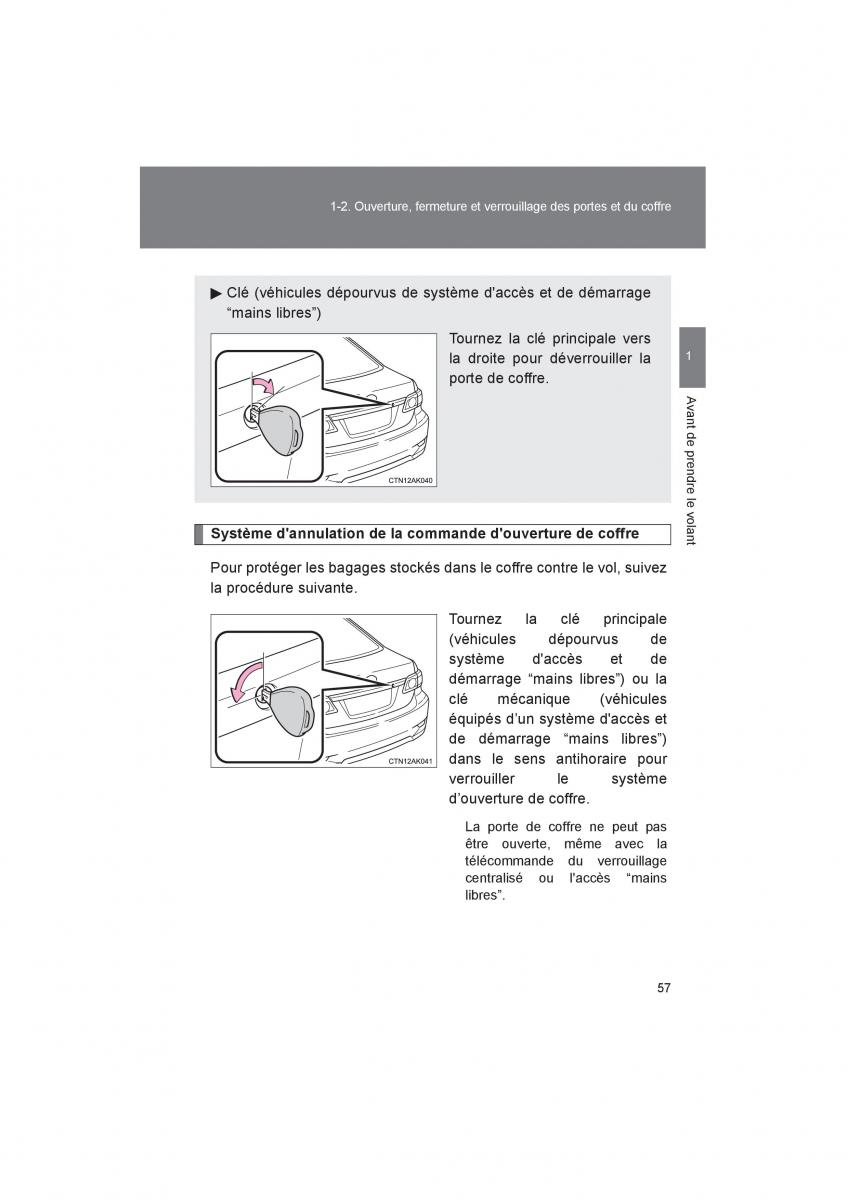 1-2. Ouverture, fermeture et verrouillage des portes et du coffre

▶ Clé (véhicules dépourvus de système d'accès et de démarrage “mains libres”)

CTN12AK040

Tournez la clé principale vers la droite pour déverrouiller la porte de coffre.

1

Avant de prendre le volant

Système d'annulation de la commande d'ouverture de coffre

Pour protéger les bagages stockés dans le coffre contre le vol, suivez la procédure suivante.

CTN12AK041

Tournez la clé principale (véhicules dépourvus de système d'accès et de démarrage “mains libres”) ou la clé mécanique (véhicules équipés d’un système d'accès et de démarrage “mains libres”) dans le sens antihoraire pour verrouiller le système d’ouverture de coffre.

La porte de coffre ne peut pas être ouverte, même avec la télécommande du verrouillage centralisé ou l'accès “mains libres”.

57